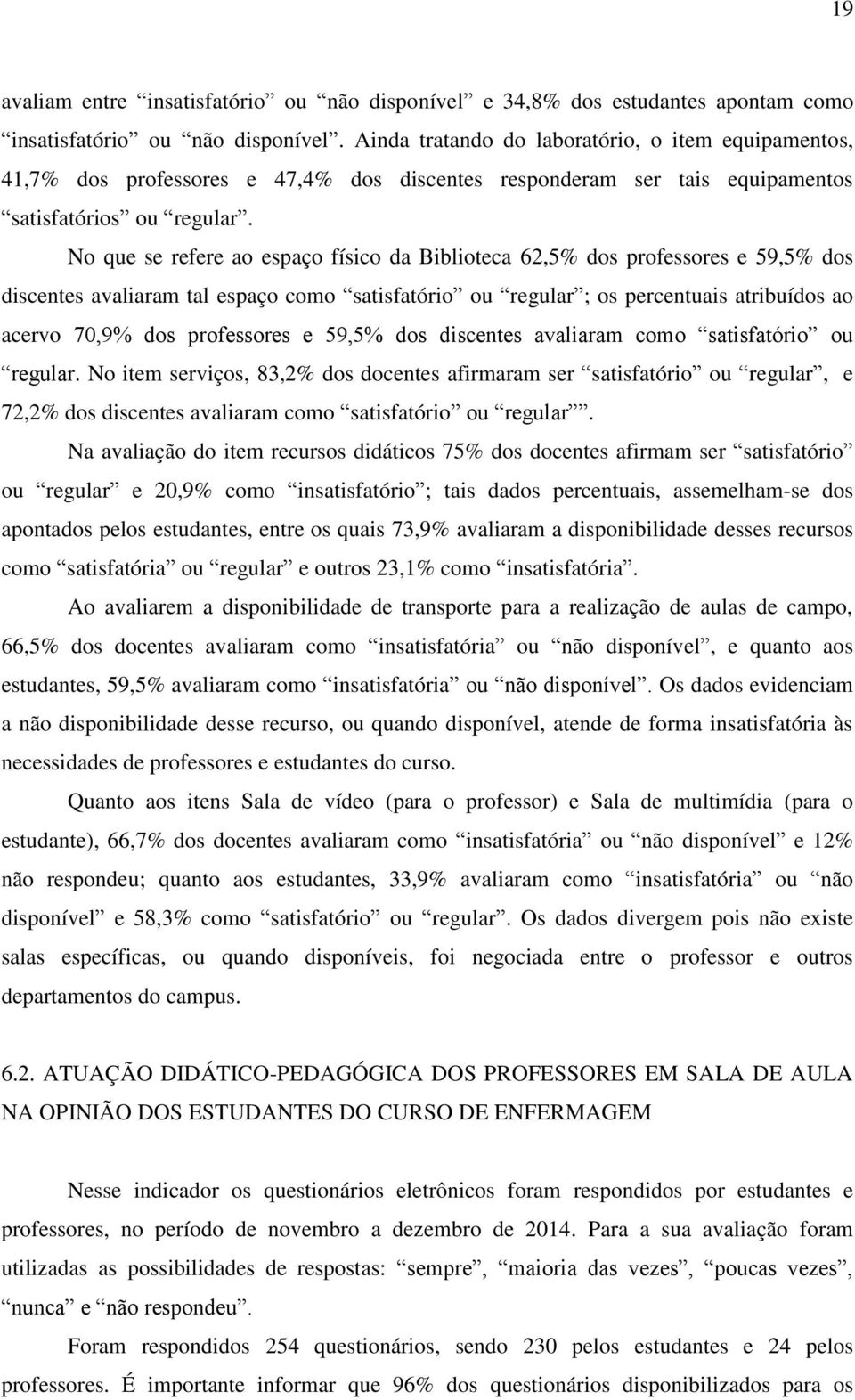 19

avaliam entre “insatisfatório” ou “não disponível” e 34,8% dos estudantes apontam como “insatisfatório” ou “não disponível”. Ainda tratando do laboratório, o item equipamentos, 41,7% dos professores e 47,4% dos discentes responderam ser tais equipamentos “satisfatórios” ou “regular”.

No que se refere ao espaço físico da Biblioteca 62,5% dos professores e 59,5% dos discentes avaliaram tal espaço como “satisfatório” ou “regular”; os percentuais atribuídos ao acervo 70,9% dos professores e 59,5% dos discentes avaliaram como “satisfatório” ou “regular. No item serviços, 83,2% dos docentes afirmaram ser “satisfatório” ou “regular”, e 72,2% dos discentes avaliaram como “satisfatório” ou “regular””.

Na avaliação do item recursos didáticos 75% dos docentes afirmam ser “satisfatório” ou “regular” e 20,9% como “insatisfatório”; tais dados percentuais, assemelham-se dos apontados pelos estudantes, entre os quais 73,9% avaliaram a disponibilidade desses recursos como “satisfatória” ou “regular” e outros 23,1% como “insatisfatória”.

Ao avaliarem a disponibilidade de transporte para a realização de aulas de campo, 66,5% dos docentes avaliaram como “insatisfatória” ou “não disponível”, e quanto aos estudantes, 59,5% avaliaram como “insatisfatória” ou “não disponível”. Os dados evidenciam a não disponibilidade desse recurso, ou quando disponível, atende de forma insatisfatória às necessidades de professores e estudantes do curso.

Quanto aos itens Sala de vídeo (para o professor) e Sala de multimídia (para o estudante), 66,7% dos docentes avaliaram como “insatisfatória” ou “não disponível” e 12% não respondeu; quanto aos estudantes, 33,9% avaliaram como “insatisfatória” ou “não disponível” e 58,3% como “satisfatório” ou “regular”. Os dados divergem pois não existe salas específicas, ou quando disponíveis, foi negociada entre o professor e outros departamentos do campus.

6.2. ATUAÇÃO DIDÁTICO-PEDAGÓGICA DOS PROFESSORES EM SALA DE AULA NA OPINIÃO DOS ESTUDANTES DO CURSO DE ENFERMAGEM

Nesse indicador os questionários eletrônicos foram respondidos por estudantes e professores, no período de novembro a dezembro de 2014. Para a sua avaliação foram utilizadas as possibilidades de respostas: “sempre”, “maioria das vezes”, “poucas vezes”, “nunca” e “não respondeu”.

Foram respondidos 254 questionários, sendo 230 pelos estudantes e 24 pelos professores. É importante informar que 96% dos questionários disponibilizados para os